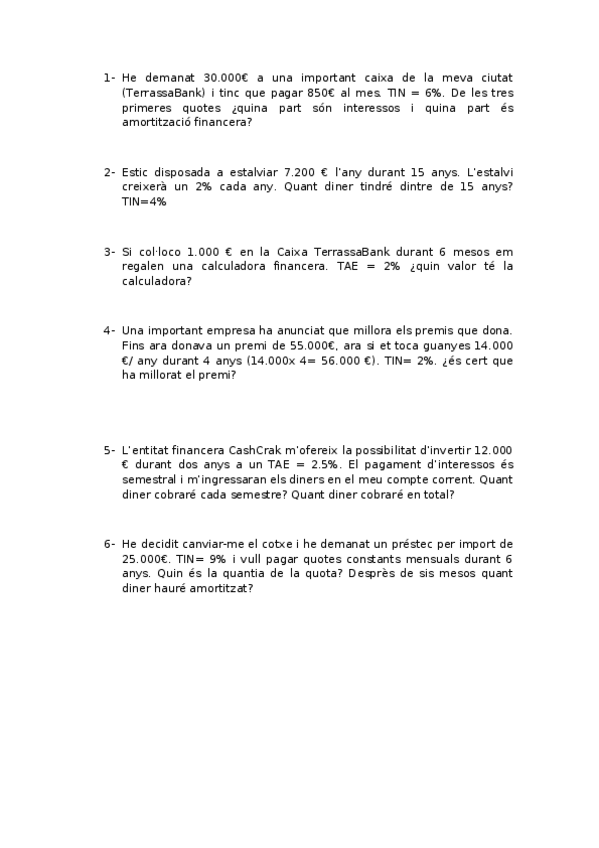 1- He demanat 30.000€ a una important caixa de la meva ciutat (TerrassaBank) i tinc que pagar 850€ al mes. TIN = 6%. De les tres primeres quotes ¿quina part són interessos i quina part és amortització financera?

2- Estic disposada a estalviar 7.200 € l'any durant 15 anys. L'estalvi creixerà un 2% cada any. Quant diner tindré dintre de 15 anys? TIN=4%

3- Si col·loco 1.000 € en la Caixa TerrassaBank durant 6 mesos em regalen una calculadora financera. TAE = 2% ¿quin valor té la calculadora?

4- Una important empresa ha anunciat que millora els premis que dona. Fins ara donava un premi de 55.000€, ara si et toca guanyes 14.000 €/ any durant 4 anys (14.000x 4= 56.000 €). TIN= 2%. ¿és cert que ha millorat el premi?

5- L'entitat financera CashCrak m'ofereix la possibilitat d'invertir 12.000 € durant dos anys a un TAE = 2.5%. El pagament d'interessos és semestral i m'ingressaran els diners en el meu compte corrent. Quant diner cobraré cada semestre? Quant diner cobraré en total?

6- He decidit canviar-me el cotxe i he demanat un préstec per import de 25.000€. TIN= 9% i vull pagar quotes constants mensuals durant 6 anys. Quin és la quantia de la quota? Desprès de sis mesos quant diner hauré amortitzat?